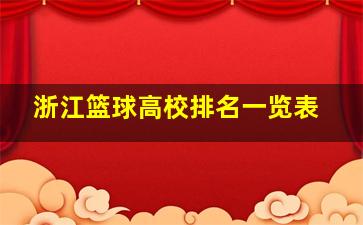 浙江篮球高校排名一览表